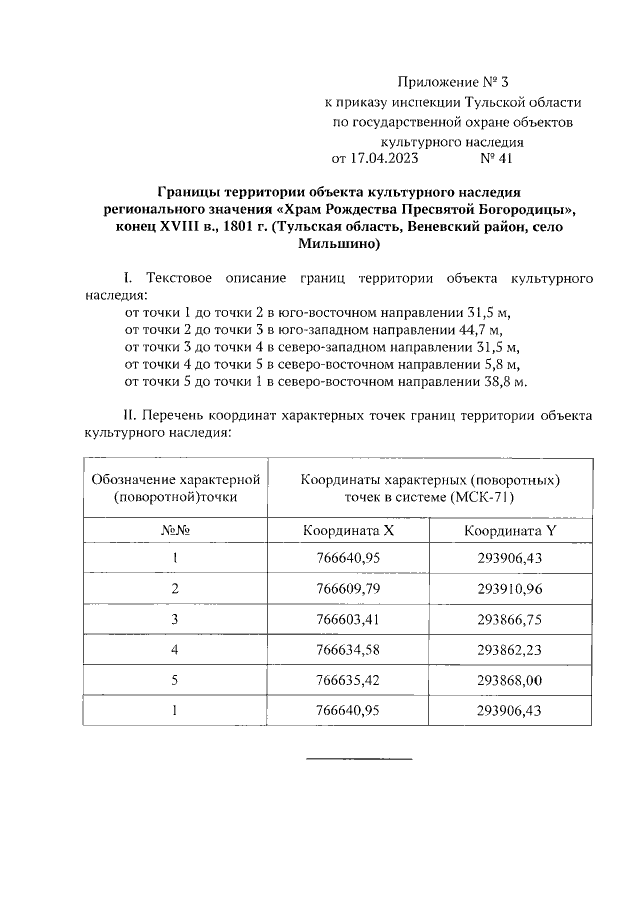 Приложение № 3
к приказу инспекции Тульской области
по государственной охране объектов
культурного наследия
от 17.04.2023 № 41

Границы территории объекта культурного наследия регионального значения «Храм Рождества Пресвятой Богородицы», конец XVIII в., 1801 г. (Тульская область, Веневский район, село Мильшино)

I. Текстовое описание границ территории объекта культурного наследия:
от точки 1 до точки 2 в юго-восточном направлении 31,5 м,
от точки 2 до точки 3 в юго-западном направлении 44,7 м,
от точки 3 до точки 4 в северо-западном направлении 31,5 м,
от точки 4 до точки 5 в северо-восточном направлении 5,8 м,
от точки 5 до точки 1 в северо-восточном направлении 38,8 м.

II. Перечень координат характерных точек границ территории объекта культурного наследия:

| Обозначение характерной (поворотной)точки | Координаты характерных (поворотных) точек в системе (МСК-71) | |
|---|---|---|
| №№ | Координата X | Координата Y |
| 1 | 766640,95 | 293906,43 |
| 2 | 766609,79 | 293910,96 |
| 3 | 766603,41 | 293866,75 |
| 4 | 766634,58 | 293862,23 |
| 5 | 766635,42 | 293868,00 |
| 1 | 766640,95 | 293906,43 |